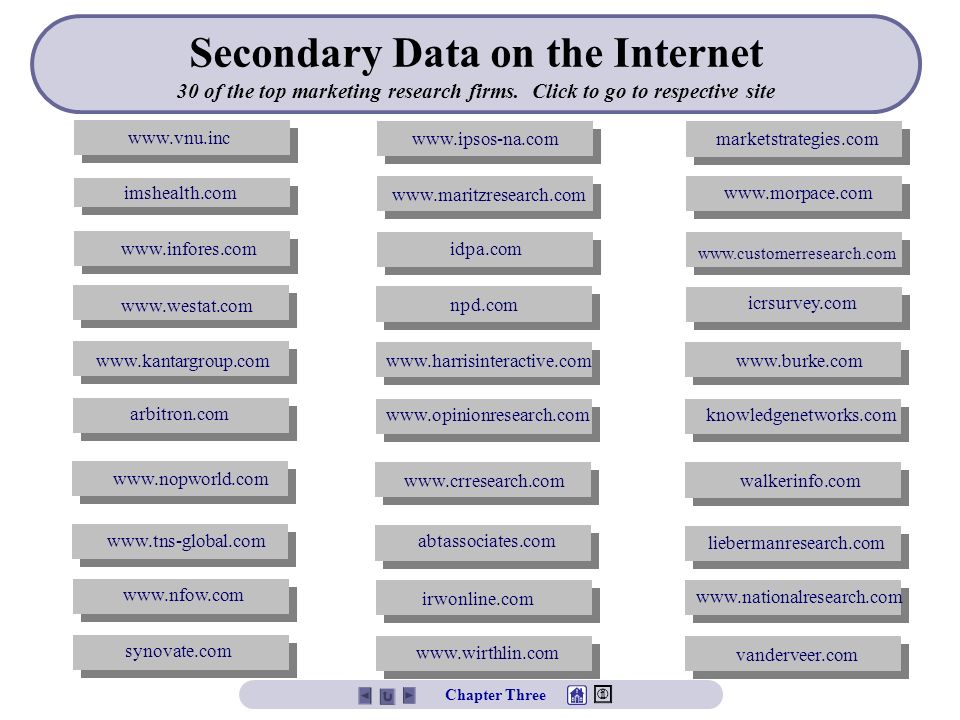 Secondary Data on the Internet
30 of the top marketing research firms. Click to go to respective site

www.vnu.inc

imshealth.com

www.infores.com

www.westat.com

www.kantargroup.com

arbitron.com

www.nopworld.com

www.tns-global.com

www.nfow.com

synovate.com

www.ipsos-na.com

www.maritzresearch.com

idpa.com

npd.com

www.harrisinteractive.com

www.opinionresearch.com

www.crresearch.com

abtassociates.com

irwonline.com

www.wirthlin.com

marketstrategies.com

www.morpace.com

www.customerresearch.com

icrsurvey.com

www.burke.com

knowledgenetworks.com

walkerinfo.com

liebermanresearch.com

www.nationalresearch.com

vanderveer.com

Chapter Three